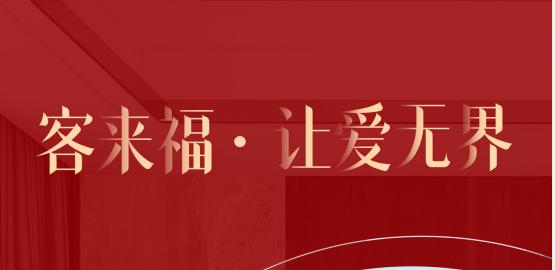 客来福 · 让爱无界